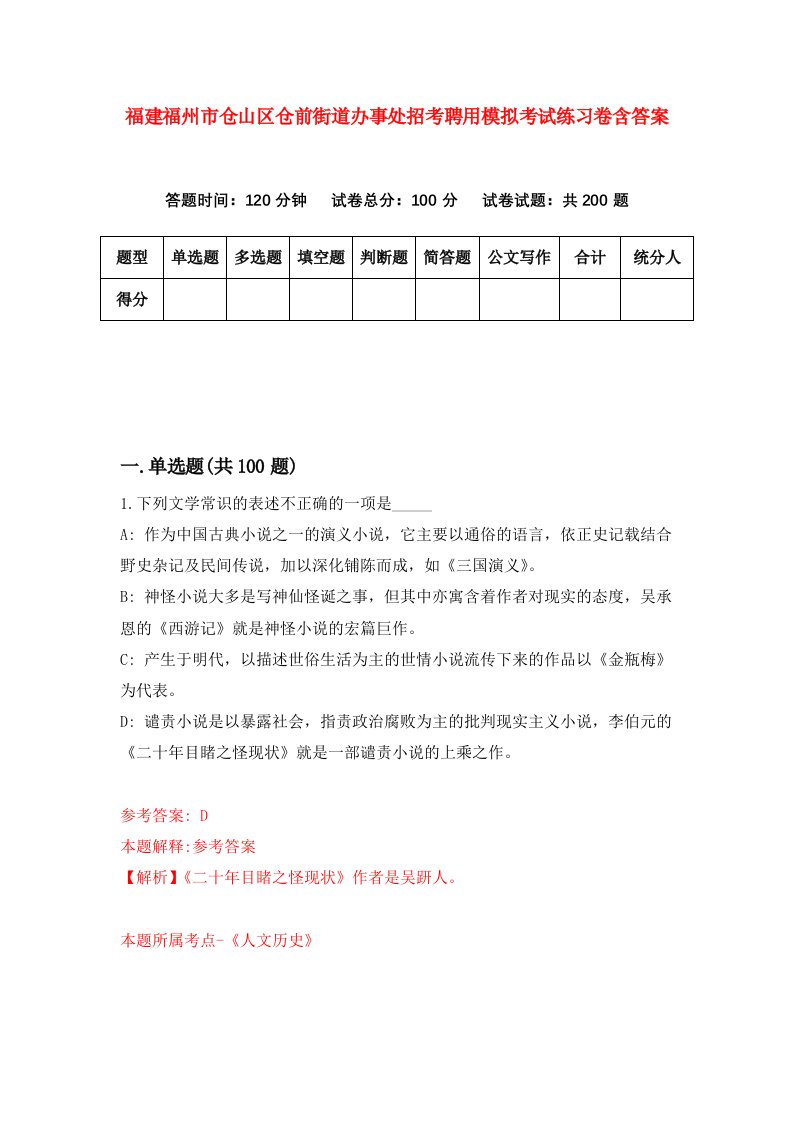 福建福州市仓山区仓前街道办事处招考聘用模拟考试练习卷含答案

答题时间：120 分钟　试卷总分：100 分　试卷试题：共 200 题

| 题型 | 单选题 | 多选题 | 填空题 | 判断题 | 简答题 | 公文写作 | 合计 | 统分人 |
|---|---|---|---|---|---|---|---|---|
| 得分 | | | | | | | | |

一.单选题(共 100 题)

1.下列文学常识的表述不正确的一项是_____

A: 作为中国古典小说之一的演义小说，它主要以通俗的语言，依正史记载结合野史杂记及民间传说，加以深化铺陈而成，如《三国演义》。

B: 神怪小说大多是写神仙怪诞之事，但其中亦寓含着作者对现实的态度，吴承恩的《西游记》就是神怪小说的宏篇巨作。

C: 产生于明代，以描述世俗生活为主的世情小说流传下来的作品以《金瓶梅》为代表。

D: 谴责小说是以暴露社会，指责政治腐败为主的批判现实主义小说，李伯元的《二十年目睹之怪现状》就是一部谴责小说的上乘之作。

参考答案: D

本题解释:参考答案

【解析】《二十年目睹之怪现状》作者是吴趼人。

本题所属考点-《人文历史》